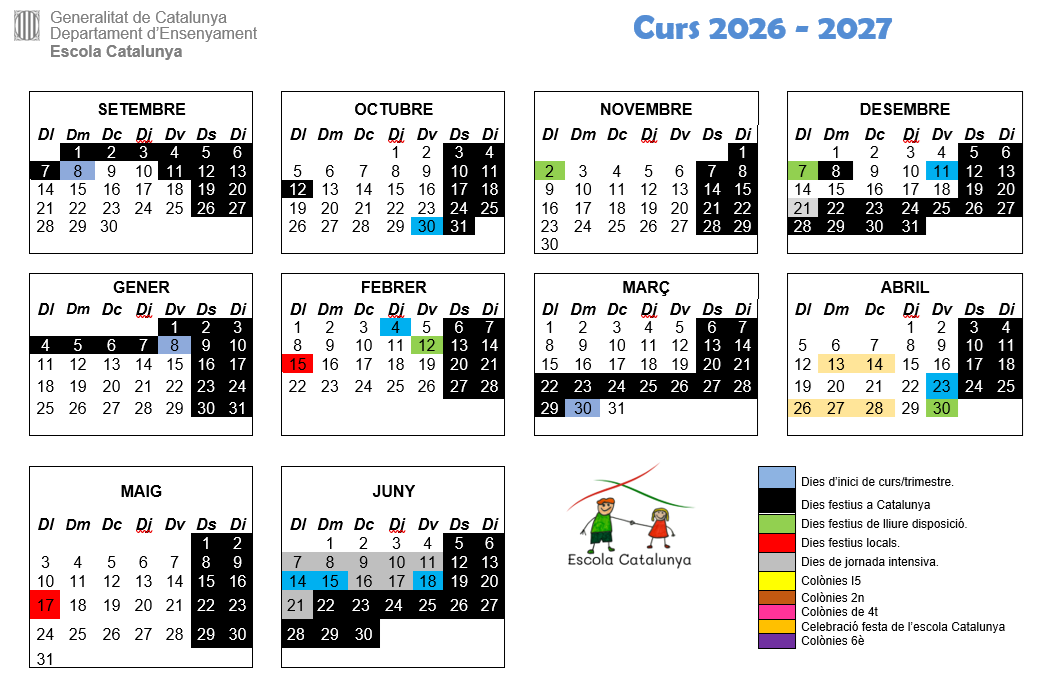 Generalitat de Catalunya
Departament d'Ensenyament
Escola Catalunya

Curs 2026 - 2027

SETEMBRE

| Dl | Dm | Dc | Dj | Dv | Ds | Di |
|---|---|---|---|---|---|---|
| | 1 | 2 | 3 | 4 | 5 | 6 |
| 7 | 8 | 9 | 10 | 11 | 12 | 13 |
| 14 | 15 | 16 | 17 | 18 | 19 | 20 |
| 21 | 22 | 23 | 24 | 25 | 26 | 27 |
| 28 | 29 | 30 | | | | |

OCTUBRE

| Dl | Dm | Dc | Dj | Dv | Ds | Di |
|---|---|---|---|---|---|---|
| | | | 1 | 2 | 3 | 4 |
| 5 | 6 | 7 | 8 | 9 | 10 | 11 |
| 12 | 13 | 14 | 15 | 16 | 17 | 18 |
| 19 | 20 | 21 | 22 | 23 | 24 | 25 |
| 26 | 27 | 28 | 29 | 30 | 31 | |

NOVEMBRE

| Dl | Dm | Dc | Dj | Dv | Ds | Di |
|---|---|---|---|---|---|---|
| | | | | | | 1 |
| 2 | 3 | 4 | 5 | 6 | 7 | 8 |
| 9 | 10 | 11 | 12 | 13 | 14 | 15 |
| 16 | 17 | 18 | 19 | 20 | 21 | 22 |
| 23 | 24 | 25 | 26 | 27 | 28 | 29 |
| 30 | | | | | | |

DESEMBRE

| Dl | Dm | Dc | Dj | Dv | Ds | Di |
|---|---|---|---|---|---|---|
| | 1 | 2 | 3 | 4 | 5 | 6 |
| 7 | 8 | 9 | 10 | 11 | 12 | 13 |
| 14 | 15 | 16 | 17 | 18 | 19 | 20 |
| 21 | 22 | 23 | 24 | 25 | 26 | 27 |
| 28 | 29 | 30 | 31 | | | |

GENER

| Dl | Dm | Dc | Dj | Dv | Ds | Di |
|---|---|---|---|---|---|---|
| | | | | 1 | 2 | 3 |
| 4 | 5 | 6 | 7 | 8 | 9 | 10 |
| 11 | 12 | 13 | 14 | 15 | 16 | 17 |
| 18 | 19 | 20 | 21 | 22 | 23 | 24 |
| 25 | 26 | 27 | 28 | 29 | 30 | 31 |

FEBRER

| Dl | Dm | Dc | Dj | Dv | Ds | Di |
|---|---|---|---|---|---|---|
| 1 | 2 | 3 | 4 | 5 | 6 | 7 |
| 8 | 9 | 10 | 11 | 12 | 13 | 14 |
| 15 | 16 | 17 | 18 | 19 | 20 | 21 |
| 22 | 23 | 24 | 25 | 26 | 27 | 28 |

MARÇ

| Dl | Dm | Dc | Dj | Dv | Ds | Di |
|---|---|---|---|---|---|---|
| 1 | 2 | 3 | 4 | 5 | 6 | 7 |
| 8 | 9 | 10 | 11 | 12 | 13 | 14 |
| 15 | 16 | 17 | 18 | 19 | 20 | 21 |
| 22 | 23 | 24 | 25 | 26 | 27 | 28 |
| 29 | 30 | 31 | | | | |

ABRIL

| Dl | Dm | Dc | Dj | Dv | Ds | Di |
|---|---|---|---|---|---|---|
| | | | 1 | 2 | 3 | 4 |
| 5 | 6 | 7 | 8 | 9 | 10 | 11 |
| 12 | 13 | 14 | 15 | 16 | 17 | 18 |
| 19 | 20 | 21 | 22 | 23 | 24 | 25 |
| 26 | 27 | 28 | 29 | 30 | | |

MAIG

| Dl | Dm | Dc | Dj | Dv | Ds | Di |
|---|---|---|---|---|---|---|
| | | | | | 1 | 2 |
| 3 | 4 | 5 | 6 | 7 | 8 | 9 |
| 10 | 11 | 12 | 13 | 14 | 15 | 16 |
| 17 | 18 | 19 | 20 | 21 | 22 | 23 |
| 24 | 25 | 26 | 27 | 28 | 29 | 30 |
| 31 | | | | | | |

JUNY

| Dl | Dm | Dc | Dj | Dv | Ds | Di |
|---|---|---|---|---|---|---|
| | 1 | 2 | 3 | 4 | 5 | 6 |
| 7 | 8 | 9 | 10 | 11 | 12 | 13 |
| 14 | 15 | 16 | 17 | 18 | 19 | 20 |
| 21 | 22 | 23 | 24 | 25 | 26 | 27 |
| 28 | 29 | 30 | | | | |

Escola Catalunya

Dies d'inici de curs/trimestre.
Dies festius a Catalunya
Dies festius de lliure disposició.
Dies festius locals.
Dies de jornada intensiva.
Colònies I5
Colònies 2n
Colònies de 4t
Celebració festa de l'escola Catalunya
Colònies 6è